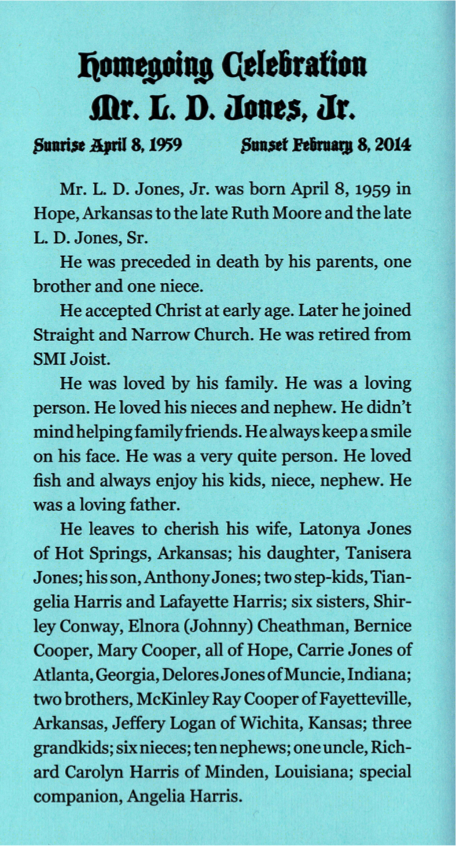 Homegoing Celebration
Mr. L. D. Jones, Jr.

Sunrise April 8, 1959    Sunset February 8, 2014

Mr. L. D. Jones, Jr. was born April 8, 1959 in Hope, Arkansas to the late Ruth Moore and the late L. D. Jones, Sr.

He was preceded in death by his parents, one brother and one niece.

He accepted Christ at early age. Later he joined Straight and Narrow Church. He was retired from SMI Joist.

He was loved by his family. He was a loving person. He loved his nieces and nephew. He didn't mind helping family friends. He always keep a smile on his face. He was a very quite person. He loved fish and always enjoy his kids, niece, nephew. He was a loving father.

He leaves to cherish his wife, Latonya Jones of Hot Springs, Arkansas; his daughter, Tanisera Jones; his son, Anthony Jones; two step-kids, Tiangelia Harris and Lafayette Harris; six sisters, Shirley Conway, Elnora (Johnny) Cheathman, Bernice Cooper, Mary Cooper, all of Hope, Carrie Jones of Atlanta, Georgia, Delores Jones of Muncie, Indiana; two brothers, McKinley Ray Cooper of Fayetteville, Arkansas, Jeffery Logan of Wichita, Kansas; three grandkids; six nieces; ten nephews; one uncle, Richard Carolyn Harris of Minden, Louisiana; special companion, Angelia Harris.